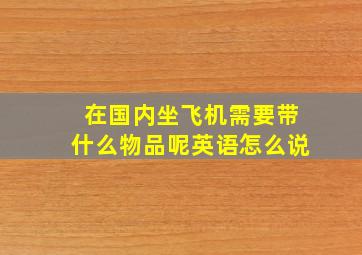 在国内坐飞机需要带什么物品呢英语怎么说